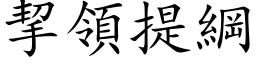 挈領提綱